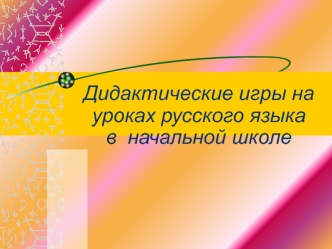 Дидактические игры на уроках русского языка в  начальной школе